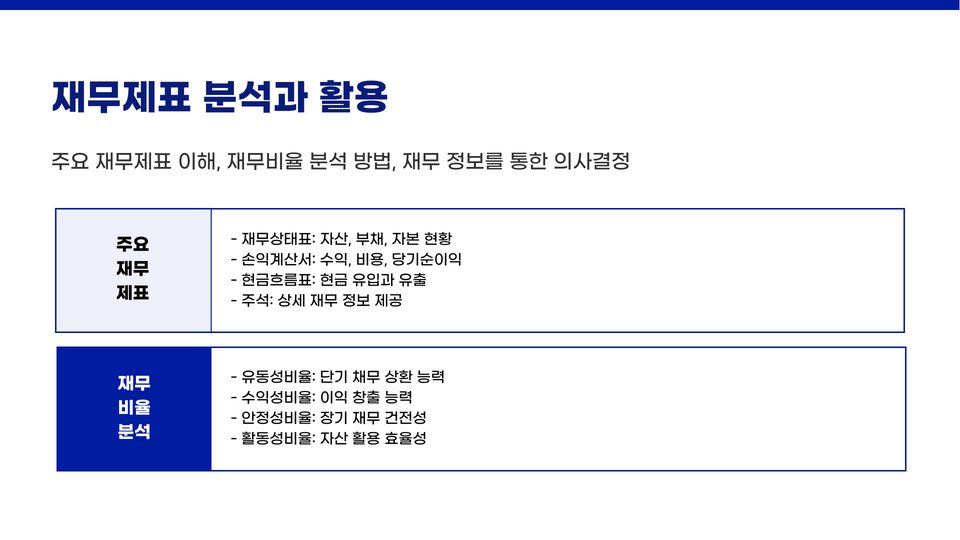 재무제표 분석과 활용

주요 재무제표 이해, 재무비율 분석 방법, 재무 정보를 통한 의사결정

주요
재무
제표

- 재무상태표: 자산, 부채, 자본 현황
- 손익계산서: 수익, 비용, 당기순이익
- 현금흐름표: 현금 유입과 유출
- 주석: 상세 재무 정보 제공

재무
비율
분석

- 유동성비율: 단기 채무 상환 능력
- 수익성비율: 이익 창출 능력
- 안정성비율: 장기 재무 건전성
- 활동성비율: 자산 활용 효율성